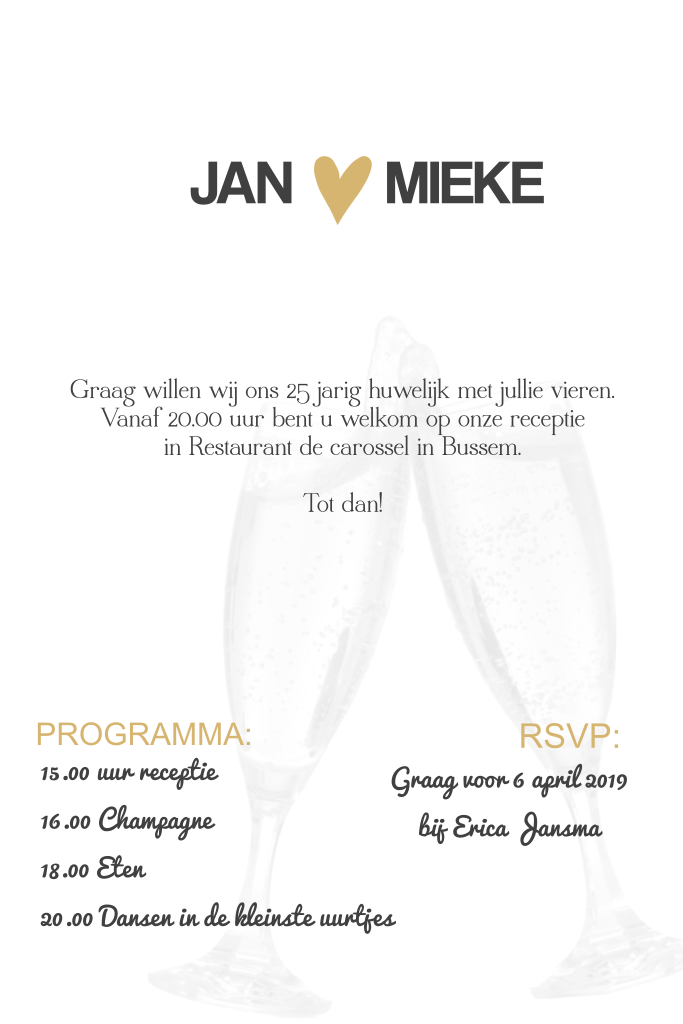 JAN MIEKE

Graag willen wij ons 25 jarig huwelijk met jullie vieren. Vanaf 20.00 uur bent u welkom op onze receptie in Restaurant de carossel in Bussem.

Tot dan!

PROGRAMMA:
15.00 uur receptie
16.00 Champagne
18.00 Eten
20.00 Dansen in de kleinste uurtjes

RSVP:
Graag voor 6 april 2019
bij Erica Jansma